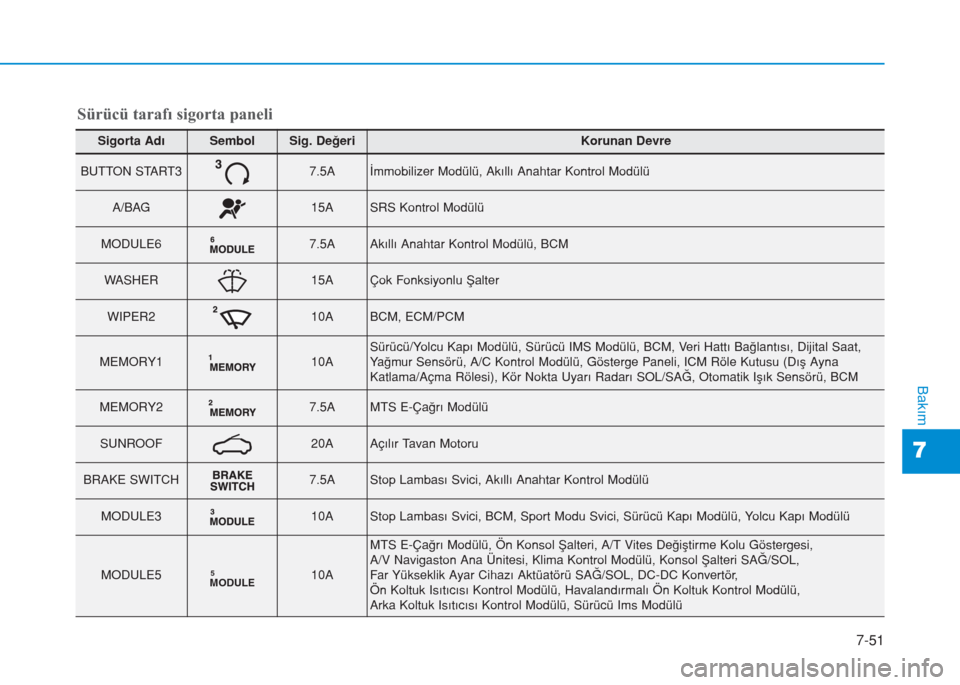 Sürücü tarafı sigorta paneli

| Sigorta Adı | Sembol | Sig. Değeri | Korunan Devre |
|---|---|---|---|
| BUTTON START3 | 3 | 7.5A | İmmobilizer Modülü, Akıllı Anahtar Kontrol Modülü |
| A/BAG | | 15A | SRS Kontrol Modülü |
| MODULE6 | 6 MODULE | 7.5A | Akıllı Anahtar Kontrol Modülü, BCM |
| WASHER | | 15A | Çok Fonksiyonlu Şalter |
| WIPER2 | 2 | 10A | BCM, ECM/PCM |
| MEMORY1 | 1 MEMORY | 10A | Sürücü/Yolcu Kapı Modülü, Sürücü IMS Modülü, BCM, Veri Hattı Bağlantısı, Dijital Saat, Yağmur Sensörü, A/C Kontrol Modülü, Gösterge Paneli, ICM Röle Kutusu (Dış Ayna Katlama/Açma Rölesi), Kör Nokta Uyarı Radarı SOL/SAĞ, Otomatik Işık Sensörü, BCM |
| MEMORY2 | 2 MEMORY | 7.5A | MTS E-Çağrı Modülü |
| SUNROOF | | 20A | Açılır Tavan Motoru |
| BRAKE SWITCH | BRAKE SWITCH | 7.5A | Stop Lambası Svici, Akıllı Anahtar Kontrol Modülü |
| MODULE3 | 3 MODULE | 10A | Stop Lambası Svici, BCM, Sport Modu Svici, Sürücü Kapı Modülü, Yolcu Kapı Modülü |
| MODULE5 | 5 MODULE | 10A | MTS E-Çağrı Modülü, Ön Konsol Şalteri, A/T Vites Değiştirme Kolu Göstergesi, A/V Navigaston Ana Ünitesi, Klima Kontrol Modülü, Konsol Şalteri SAĞ/SOL, Far Yükseklik Ayar Cihazı Aktüatörü SAĞ/SOL, DC-DC Konvertör, Ön Koltuk Isıtıcısı Kontrol Modülü, Havalandırmalı Ön Koltuk Kontrol Modülü, Arka Koltuk Isıtıcısı Kontrol Modülü, Sürücü Ims Modülü |

Bakım

7

7-51

carmanualsonline.info